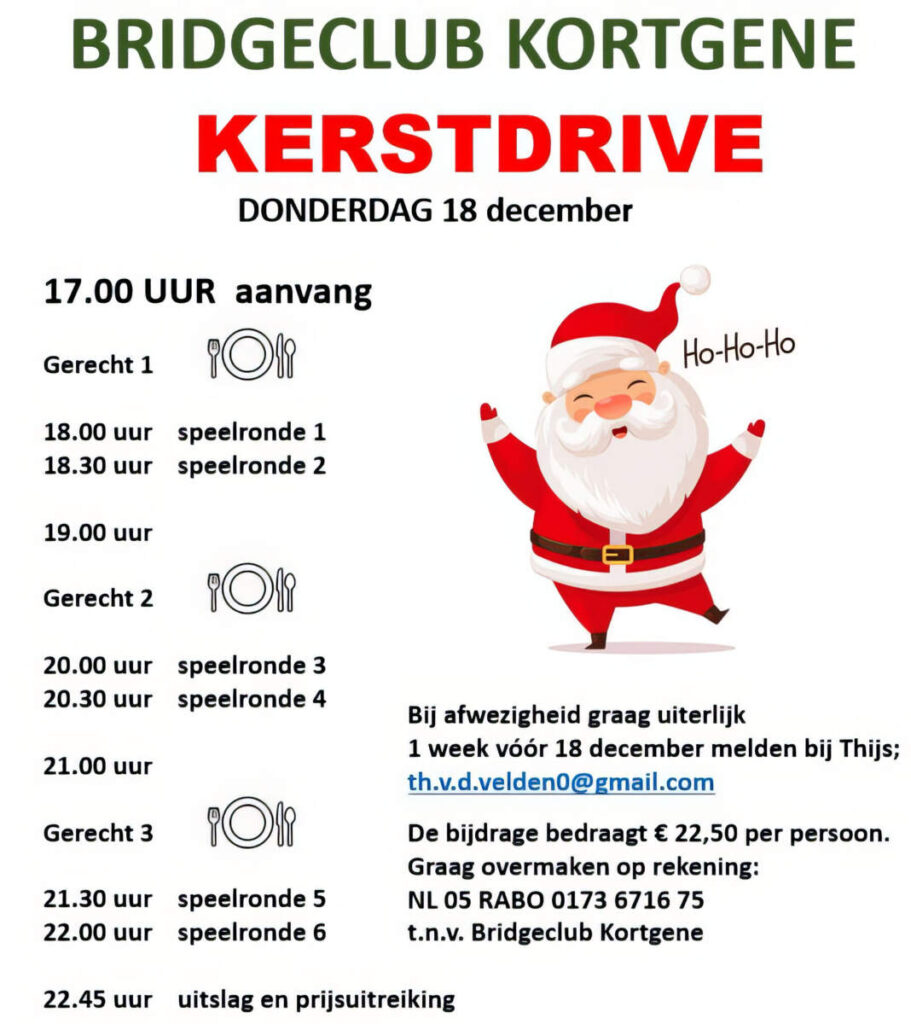 BRIDGECLUB KORTGENE

KERSTDRIVE

DONDERDAG 18 december

17.00 UUR aanvang

Gerecht 1

18.00 uur speelronde 1
18.30 uur speelronde 2

19.00 uur

Gerecht 2

20.00 uur speelronde 3
20.30 uur speelronde 4

21.00 uur

Gerecht 3

21.30 uur speelronde 5
22.00 uur speelronde 6

22.45 uur uitslag en prijsuitreiking

Ho-Ho-Ho

Bij afwezigheid graag uiterlijk 1 week vóór 18 december melden bij Thijs; th.v.d.velden0@gmail.com

De bijdrage bedraagt € 22,50 per persoon.
Graag overmaken op rekening:
NL 05 RABO 0173 6716 75
t.n.v. Bridgeclub Kortgene